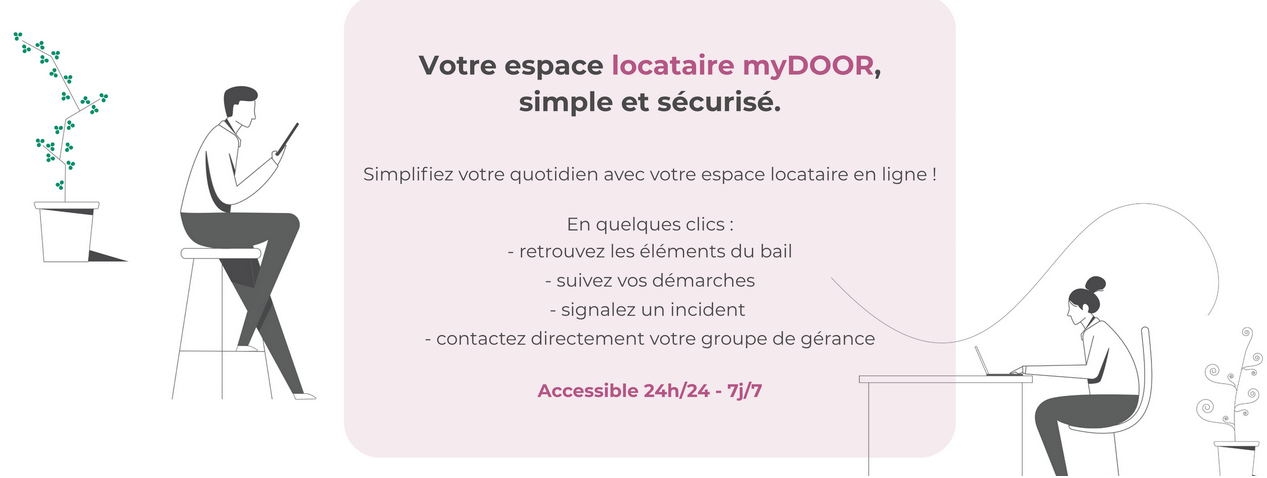 Votre espace locataire myDOOR, simple et sécurisé.

Simplifiez votre quotidien avec votre espace locataire en ligne !

En quelques clics :
- retrouvez les éléments du bail
- suivez vos démarches
- signalez un incident
- contactez directement votre groupe de gérance

Accessible 24h/24 - 7j/7